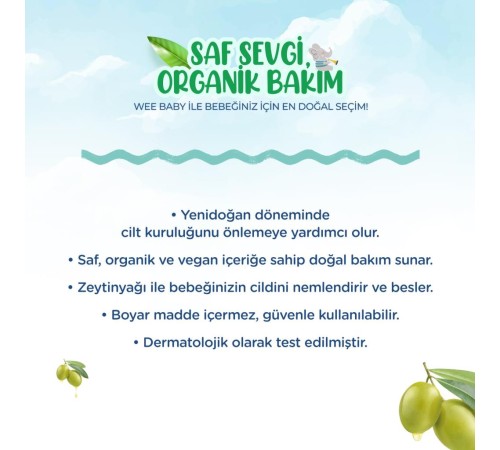 SAF SEVGİ, ORGANİK BAKIM

WEE BABY İLE BEBEĞİNİZ İÇİN EN DOĞAL SEÇİM!

• Yenidoğan döneminde cilt kuruluğunu önlemeye yardımcı olur.

• Saf, organik ve vegan içeriğe sahip doğal bakım sunar.

• Zeytinyağı ile bebeğinizin cildini nemlendirir ve besler.

• Boyar madde içermez, güvenle kullanılabilir.

• Dermatolojik olarak test edilmiştir.